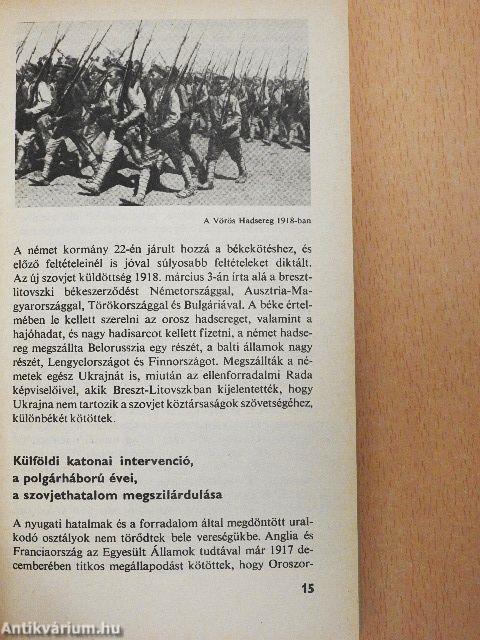 A Vörös Hadsereg 1918-ban

A német kormány 22-én járult hozzá a békekötéshez, és előző feltételeinél is jóval súlyosabb feltételeket diktált. Az új szovjet küldöttség 1918. március 3-án írta alá a breszt-litovszki békeszerződést Németországgal, Ausztria-Magyarországgal, Törökországgal és Bulgáriával. A béke értelmében le kellett szerelni az orosz hadsereget, valamint a hajóhadat, és nagy hadisarcot kellett fizetni, a német hadsereg megszállta Belorusszia egy részét, a balti államok nagy részét, Lengyelországot és Finnországot. Megszállták a németek egész Ukrajnát is, miután az ellenforradalmi Rada képviselőivel, akik Breszt-Litovszkban kijelentették, hogy Ukrajna nem tartozik a szovjet köztársaságok szövetségéhez, különbékét kötöttek.

Külföldi katonai intervenció, a polgárháború évei, a szovjethatalom megszilárdulása

A nyugati hatalmak és a forradalom által megdöntött uralkodó osztályok nem törődtek bele vereségükbe. Anglia és Franciaország az Egyesült Államok tudtával már 1917 decemberében titkos megállapodást kötöttek, hogy Oroszor-

15

Antikvárium.hu